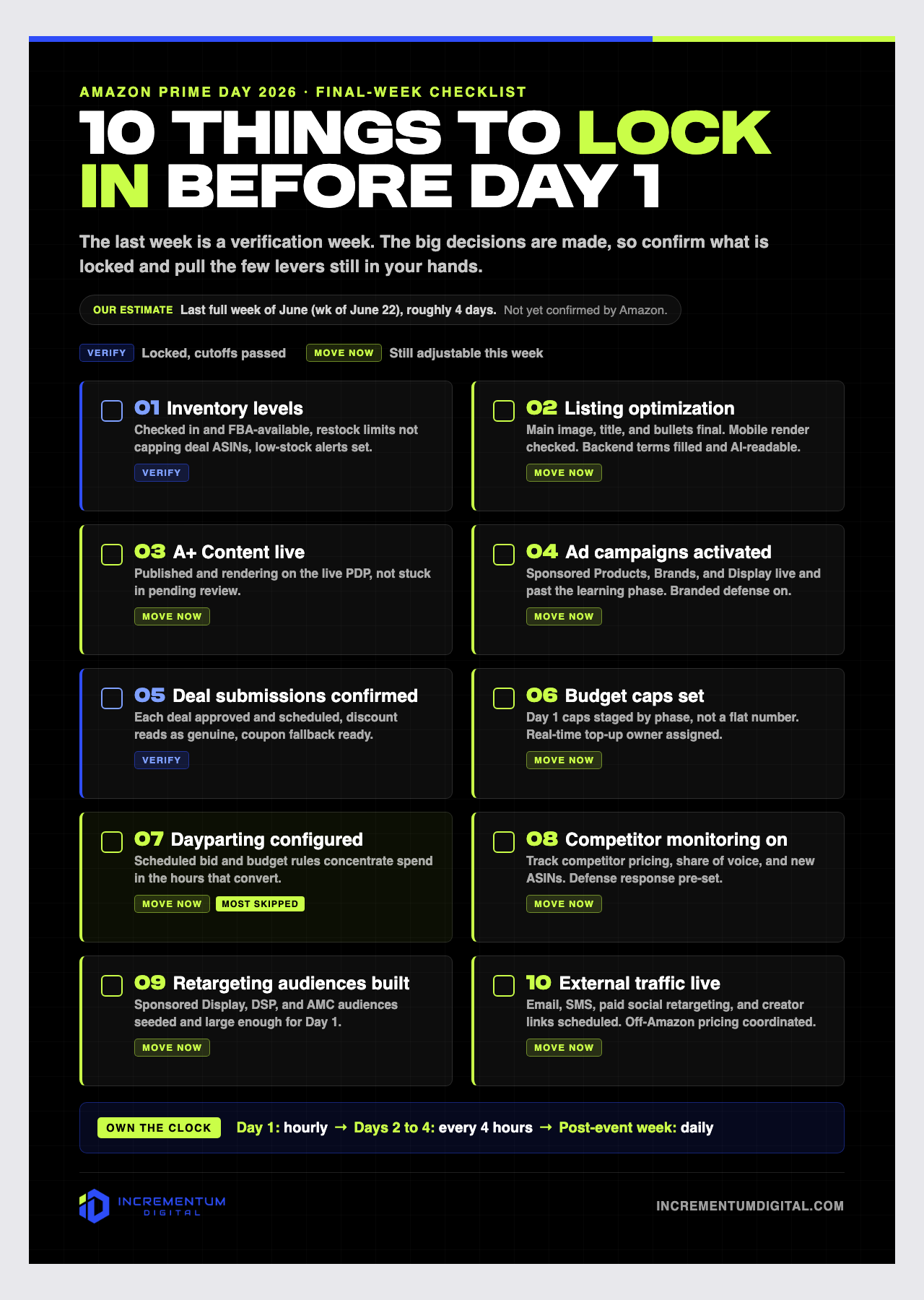 AMAZON PRIME DAY 2026 · FINAL-WEEK CHECKLIST

10 THINGS TO LOCK IN BEFORE DAY 1

The last week is a verification week. The big decisions are made, so confirm what is locked and pull the few levers still in your hands.

OUR ESTIMATE Last full week of June (wk of June 22), roughly 4 days. Not yet confirmed by Amazon.

VERIFY Locked, cutoffs passed MOVE NOW Still adjustable this week

01 Inventory levels
Checked in and FBA-available, restock limits not capping deal ASINs, low-stock alerts set.
VERIFY

02 Listing optimization
Main image, title, and bullets final. Mobile render checked. Backend terms filled and AI-readable.
MOVE NOW

03 A+ Content live
Published and rendering on the live PDP, not stuck in pending review.
MOVE NOW

04 Ad campaigns activated
Sponsored Products, Brands, and Display live and past the learning phase. Branded defense on.
MOVE NOW

05 Deal submissions confirmed
Each deal approved and scheduled, discount reads as genuine, coupon fallback ready.
VERIFY

06 Budget caps set
Day 1 caps staged by phase, not a flat number. Real-time top-up owner assigned.
MOVE NOW

07 Dayparting configured
Scheduled bid and budget rules concentrate spend in the hours that convert.
MOVE NOW MOST SKIPPED

08 Competitor monitoring on
Track competitor pricing, share of voice, and new ASINs. Defense response pre-set.
MOVE NOW

09 Retargeting audiences built
Sponsored Display, DSP, and AMC audiences seeded and large enough for Day 1.
MOVE NOW

10 External traffic live
Email, SMS, paid social retargeting, and creator links scheduled. Off-Amazon pricing coordinated.
MOVE NOW

OWN THE CLOCK Day 1: hourly → Days 2 to 4: every 4 hours → Post-event week: daily

INCREMENTUM DIGITAL

INCREMENTUMDIGITAL.COM